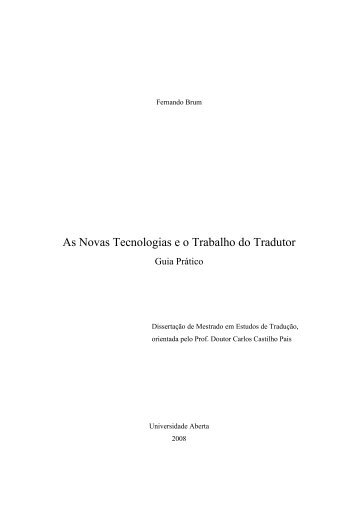 Fernando Brum

As Novas Tecnologias e o Trabalho do Tradutor

Guia Prático

Dissertação de Mestrado em Estudos de Tradução, orientada pelo Prof. Doutor Carlos Castilho Pais

Universidade Aberta

2008